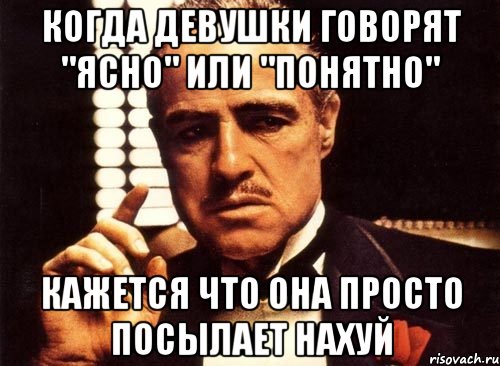 КОГДА ДЕВУШКИ ГОВОРЯТ "ЯСНО" ИЛИ "ПОНЯТНО"

КАЖЕТСЯ ЧТО ОНА ПРОСТО ПОСЫЛАЕТ НАХУЙ

risovach.ru